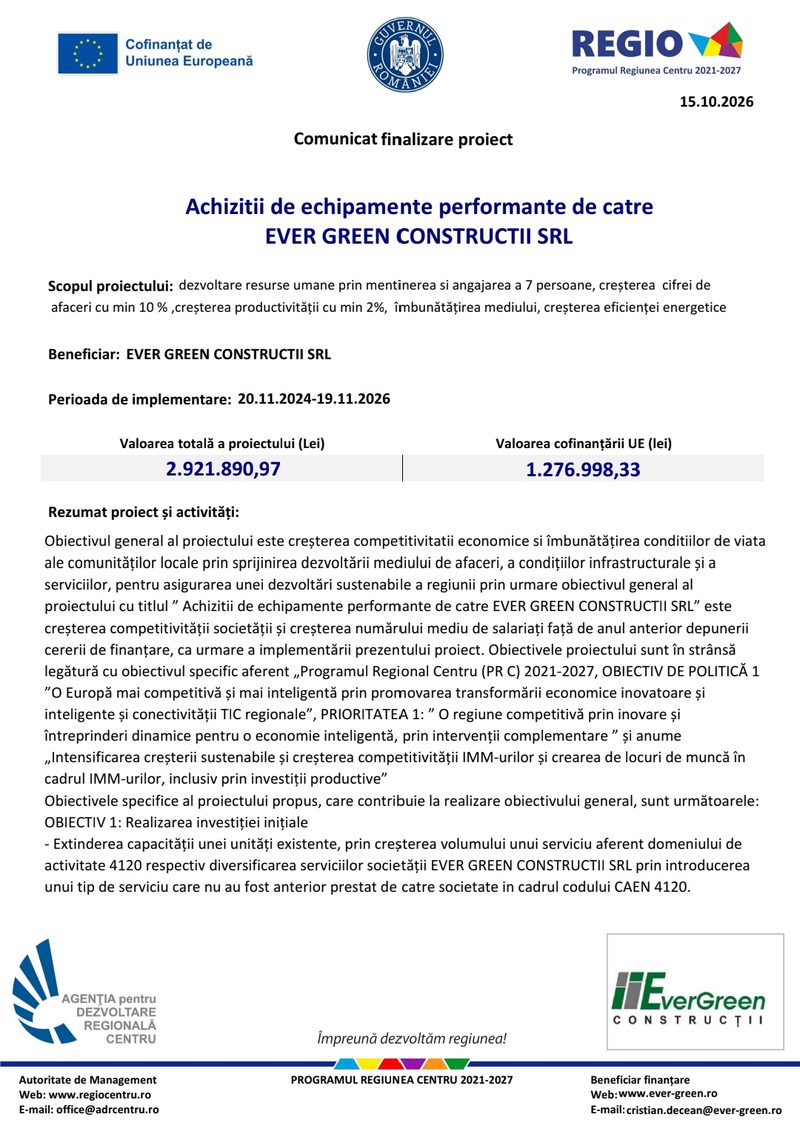 Cofinanțat de
Uniunea Europeană

GUVERNUL ROMÂNIEI

REGIO
Programul Regiunea Centru 2021-2027

15.10.2026

Comunicat finalizare proiect

Achizitii de echipamente performante de catre
EVER GREEN CONSTRUCTII SRL

Scopul proiectului: dezvoltare resurse umane prin mentinerea si angajarea a 7 persoane, creșterea cifrei de afaceri cu min 10 % ,creșterea productivității cu min 2%, îmbunătățirea mediului, creșterea eficienței energetice

Beneficiar: EVER GREEN CONSTRUCTII SRL

Perioada de implementare: 20.11.2024-19.11.2026

| Valoarea totală a proiectului (Lei) | Valoarea cofinanțării UE (lei) |
|---|---|
| 2.921.890,97 | 1.276.998,33 |

Rezumat proiect și activități:

Obiectivul general al proiectului este creșterea competitivitatii economice si îmbunătățirea conditiilor de viata ale comunităților locale prin sprijinirea dezvoltării mediului de afaceri, a condițiilor infrastructurale și a serviciilor, pentru asigurarea unei dezvoltări sustenabile a regiunii prin urmare obiectivul general al proiectului cu titlul " Achizitii de echipamente performante de catre EVER GREEN CONSTRUCTII SRL" este creșterea competitivității societății și creșterea numărului mediu de salariați față de anul anterior depunerii cererii de finanțare, ca urmare a implementării prezentului proiect. Obiectivele proiectului sunt în strânsă legătură cu obiectivul specific aferent „Programul Regional Centru (PR C) 2021-2027, OBIECTIV DE POLITICĂ 1 "O Europă mai competitivă și mai inteligentă prin promovarea transformării economice inovatoare și inteligente și conectivității TIC regionale", PRIORITATEA 1: " O regiune competitivă prin inovare și întreprinderi dinamice pentru o economie inteligentă, prin intervenții complementare " și anume „Intensificarea creșterii sustenabile și creșterea competitivității IMM-urilor și crearea de locuri de muncă în cadrul IMM-urilor, inclusiv prin investiții productive"
Obiectivele specifice al proiectului propus, care contribuie la realizare obiectivului general, sunt următoarele:
OBIECTIV 1: Realizarea investiției inițiale
- Extinderea capacității unei unități existente, prin creșterea volumului unui serviciu aferent domeniului de activitate 4120 respectiv diversificarea serviciilor societății EVER GREEN CONSTRUCTII SRL prin introducerea unui tip de serviciu care nu au fost anterior prestat de catre societate in cadrul codului CAEN 4120.

AGENȚIA pentru
DEZVOLTARE
REGIONALĂ
CENTRU

Împreună dezvoltăm regiunea!

EverGreen
CONSTRUCȚII

Autoritate de Management
Web: www.regiocentru.ro
E-mail: office@adrcentru.ro

PROGRAMUL REGIUNEA CENTRU 2021-2027

Beneficiar finanțare
Web: www.ever-green.ro
E-mail: cristian.decean@ever-green.ro